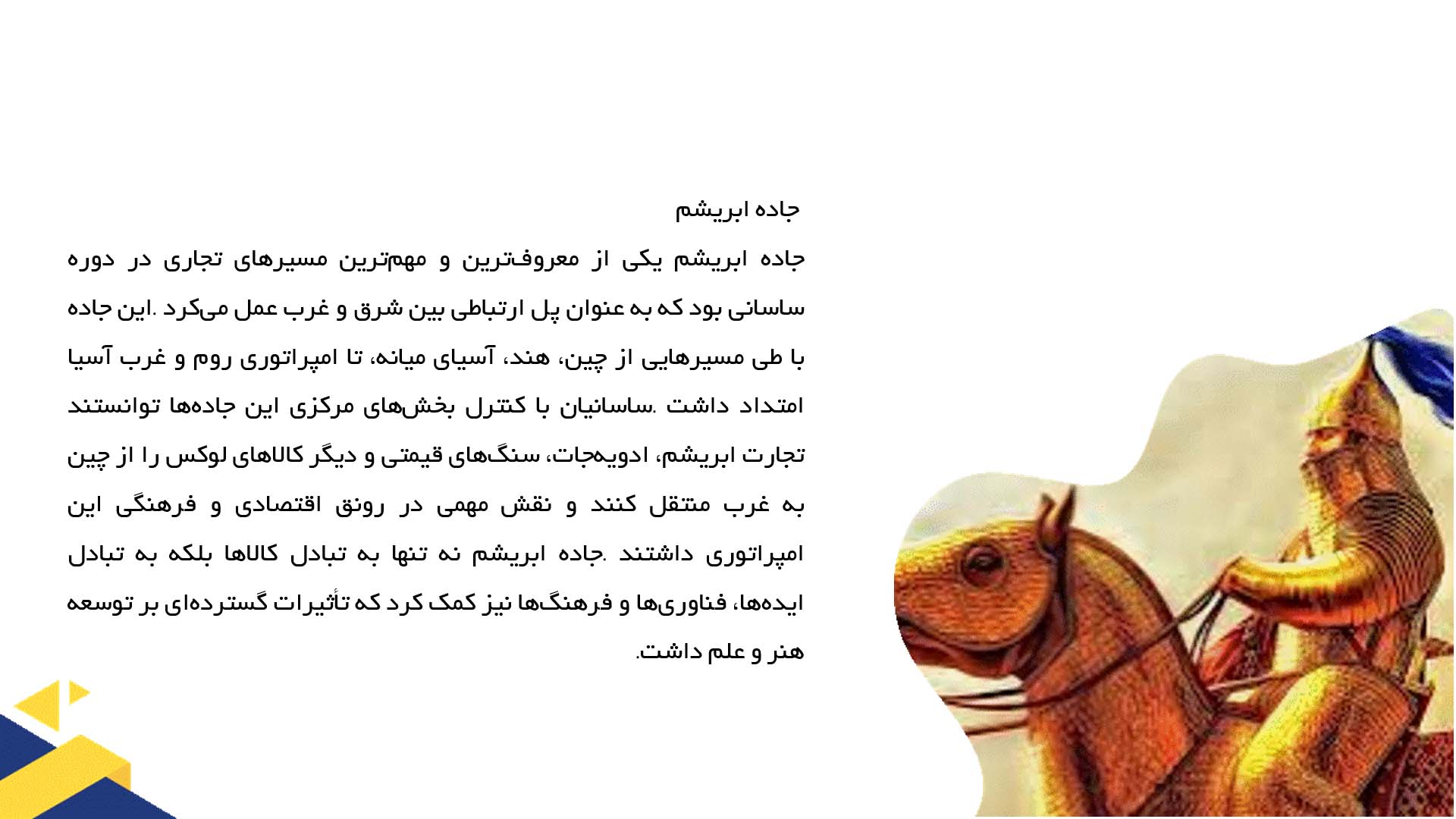 جاده ابریشم

جاده ابریشم یکی از معروف‌ترین و مهم‌ترین مسیرهای تجاری در دوره ساسانی بود که به عنوان پل ارتباطی بین شرق و غرب عمل می‌کرد .این جاده با طی مسیرهایی از چین، هند، آسیای میانه، تا امپراتوری روم و غرب آسیا امتداد داشت .ساسانیان با کنترل بخش‌های مرکزی این جاده‌ها توانستند تجارت ابریشم، ادویه‌جات، سنگ‌های قیمتی و دیگر کالاهای لوکس را از چین به غرب منتقل کنند و نقش مهمی در رونق اقتصادی و فرهنگی این امپراتوری داشتند .جاده ابریشم نه تنها به تبادل کالاها بلکه به تبادل ایده‌ها، فناوری‌ها و فرهنگ‌ها نیز کمک کرد که تأثیرات گسترده‌ای بر توسعه هنر و علم داشت.